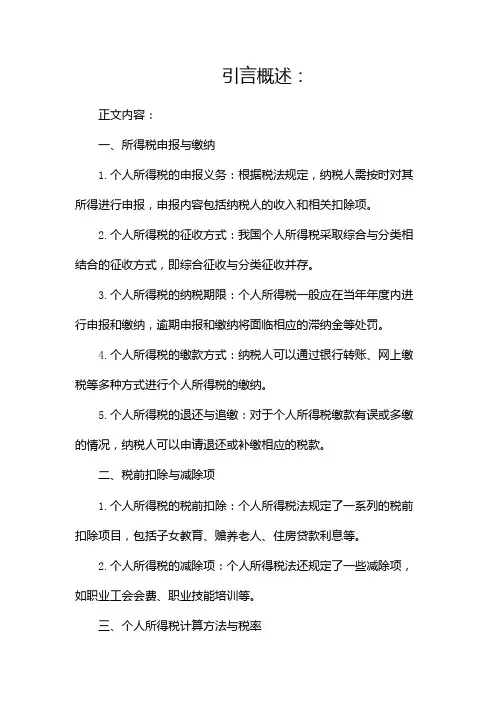 引言概述：

正文内容：

一、所得税申报与缴纳

1. 个人所得税的申报义务：根据税法规定，纳税人需按时对其所得进行申报，申报内容包括纳税人的收入和相关扣除项。

2. 个人所得税的征收方式：我国个人所得税采取综合与分类相结合的征收方式，即综合征收与分类征收并存。

3. 个人所得税的纳税期限：个人所得税一般应在当年年度内进行申报和缴纳，逾期申报和缴纳将面临相应的滞纳金等处罚。

4. 个人所得税的缴款方式：纳税人可以通过银行转账、网上缴税等多种方式进行个人所得税的缴纳。

5. 个人所得税的退还与追缴：对于个人所得税缴款有误或多缴的情况，纳税人可以申请退还或补缴相应的税款。

二、税前扣除与减除项

1. 个人所得税的税前扣除：个人所得税法规定了一系列的税前扣除项目，包括子女教育、赡养老人、住房贷款利息等。

2. 个人所得税的减除项：个人所得税法还规定了一些减除项，如职业工会会费、职业技能培训等。

三、个人所得税计算方法与税率